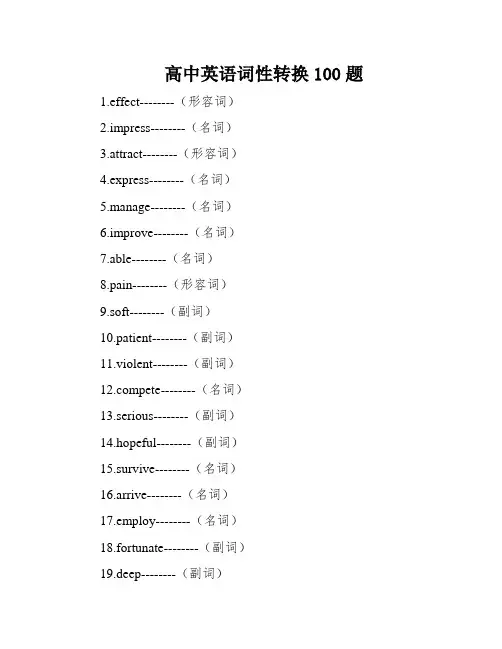 高中英语词性转换 100 题

1.effect--------（形容词）

2.impress--------（名词）

3.attract--------（形容词）

4.express--------（名词）

5.manage--------（名词）

6.improve--------（名词）

7.able--------（名词）

8.pain--------（形容词）

9.soft--------（副词）

10.patient--------（副词）

11.violent--------（副词）

12.compete--------（名词）

13.serious--------（副词）

14.hopeful--------（副词）

15.survive--------（名词）

16.arrive--------（名词）

17.employ--------（名词）

18.fortunate--------（副词）

19.deep--------（副词）